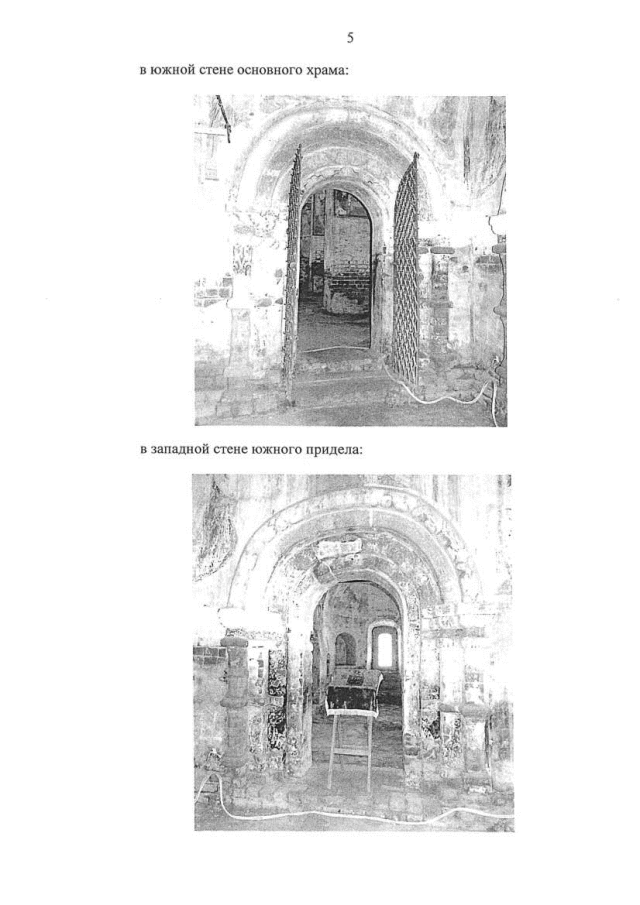 5

в южной стене основного храма:

в западной стене южного придела: